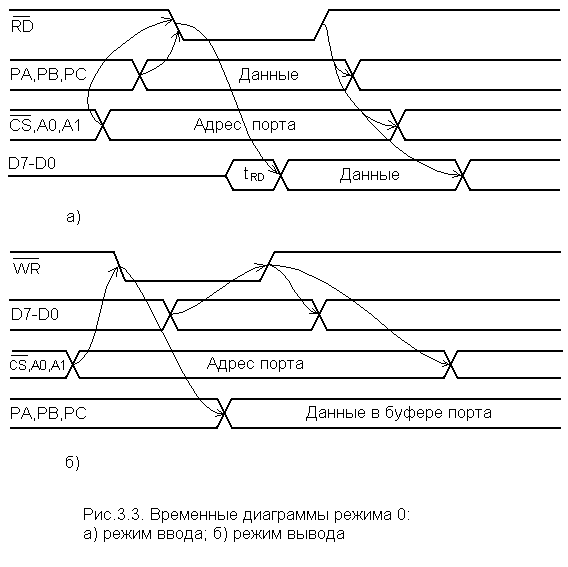 $\overline{RD}$

PA,PB,PC

Данные

$\overline{CS}$,A0,A1

Адрес порта

D7-D0

$t_{RD}$

Данные

а)

$\overline{WR}$

D7-D0

$\overline{CS}$,A0,A1

Адрес порта

PA,PB,PC

Данные в буфере порта

б)

Рис.3.3. Временные диаграммы режима 0:
а) режим ввода; б) режим вывода